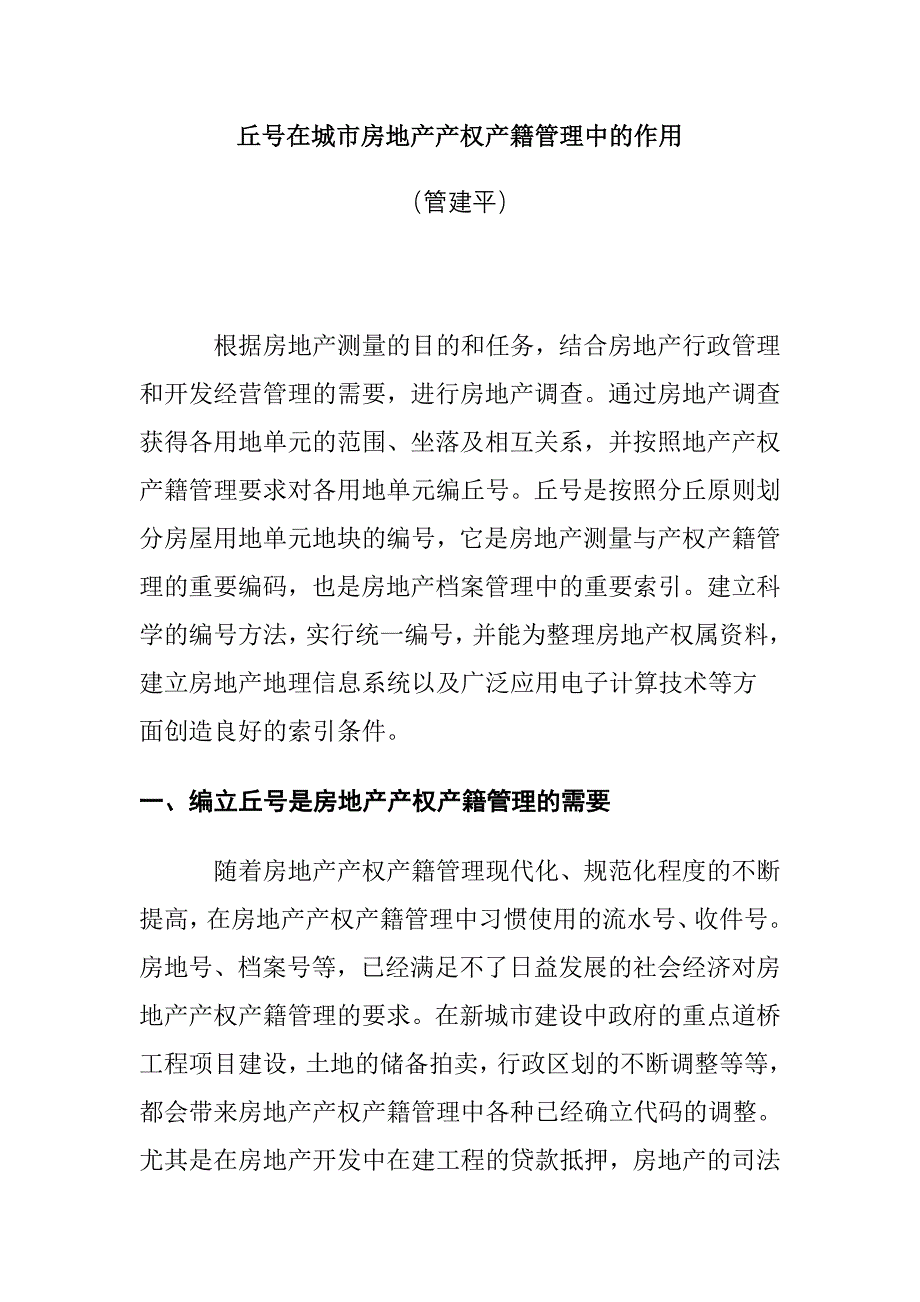 丘号在城市房地产产权产籍管理中的作用

（管建平）

根据房地产测量的目的和任务，结合房地产行政管理和开发经营管理的需要，进行房地产调查。通过房地产调查获得各用地单元的范围、坐落及相互关系，并按照地产产权产籍管理要求对各用地单元编丘号。丘号是按照分丘原则划分房屋用地单元地块的编号，它是房地产测量与产权产籍管理的重要编码，也是房地产档案管理中的重要索引。建立科学的编号方法，实行统一编号，并能为整理房地产权属资料，建立房地产地理信息系统以及广泛应用电子计算技术等方面创造良好的索引条件。

一、编立丘号是房地产产权产籍管理的需要

随着房地产产权产籍管理现代化、规范化程度的不断提高，在房地产产权产籍管理中习惯使用的流水号、收件号。房地号、档案号等，已经满足不了日益发展的社会经济对房地产产权产籍管理的要求。在新城市建设中政府的重点道桥工程项目建设，土地的储备拍卖，行政区划的不断调整等等，都会带来房地产产权产籍管理中各种已经确立代码的调整。尤其是在房地产开发中在建工程的贷款抵押，房地产的司法